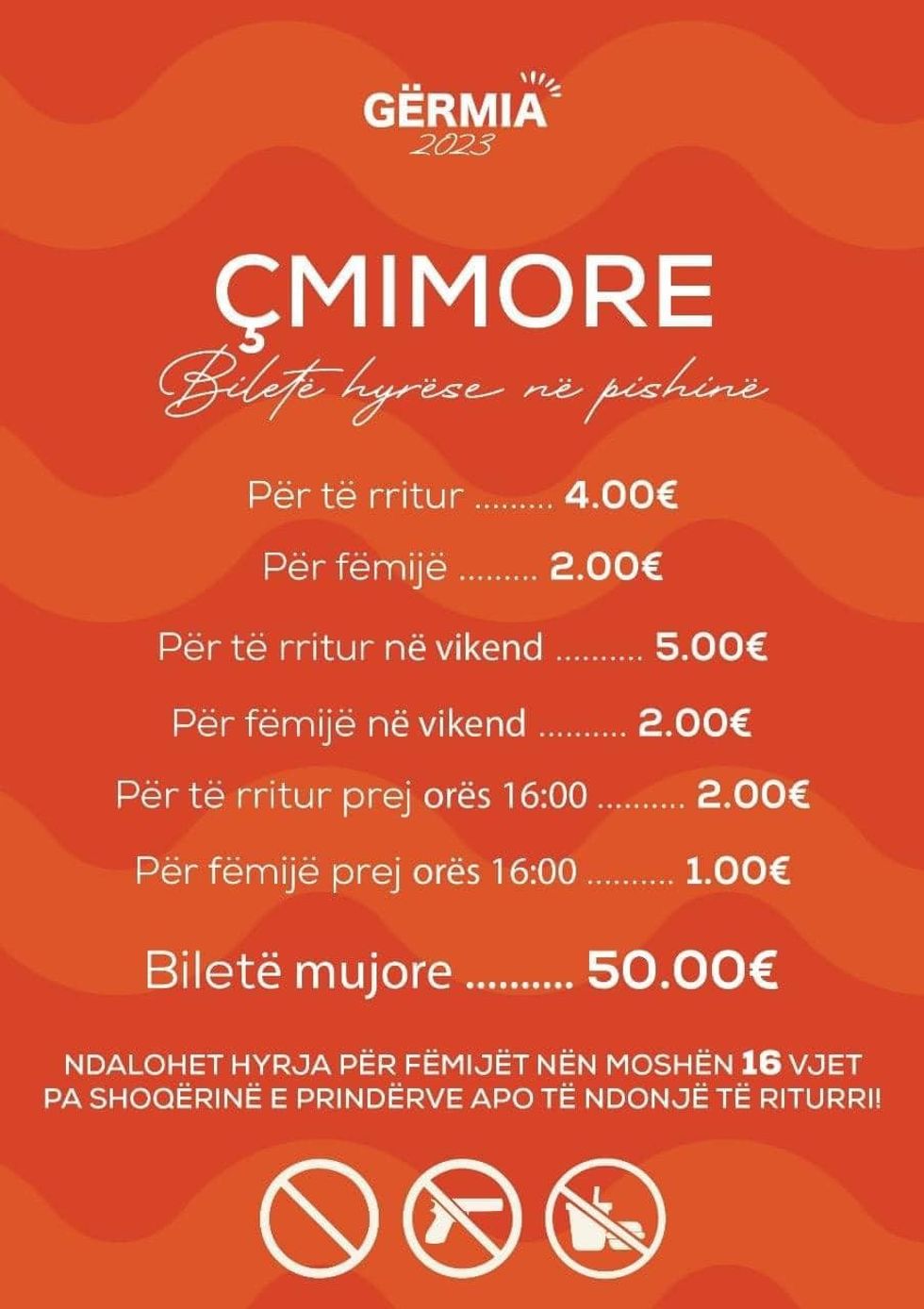 GËRMIA
2023

ÇMIMORE

Biletë hyrëse në pishinë

Për të rritur 4.00€

Për fëmijë 2.00€

Për të rritur në vikend 5.00€

Për fëmijë në vikend 2.00€

Për të rritur prej orës 16:00 2.00€

Për fëmijë prej orës 16:00 1.00€

Biletë mujore 50.00€

NDALOHET HYRJA PËR FËMIJËT NËN MOSHËN 16 VJET PA SHOQËRINË E PRINDËRVE APO TË NDONJË TË RITURRI!